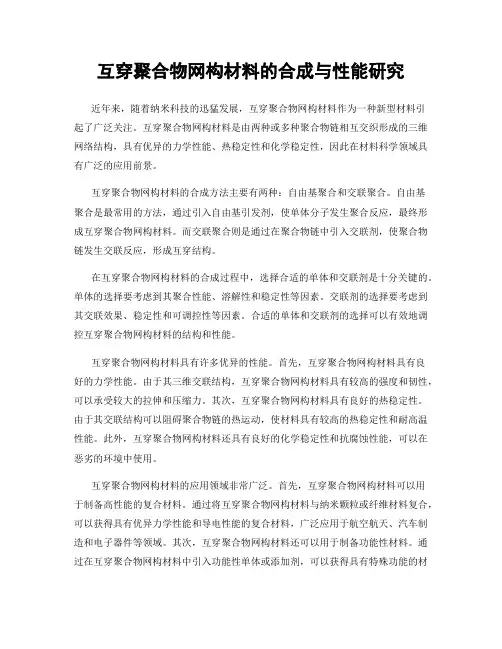 互穿聚合物网构材料的合成与性能研究

近年来，随着纳米科技的迅猛发展，互穿聚合物网构材料作为一种新型材料引起了广泛关注。互穿聚合物网构材料是由两种或多种聚合物链相互交织形成的三维网络结构，具有优异的力学性能、热稳定性和化学稳定性，因此在材料科学领域具有广泛的应用前景。

互穿聚合物网构材料的合成方法主要有两种：自由基聚合和交联聚合。自由基聚合是最常用的方法，通过引入自由基引发剂，使单体分子发生聚合反应，最终形成互穿聚合物网构材料。而交联聚合则是通过在聚合物链中引入交联剂，使聚合物链发生交联反应，形成互穿结构。

在互穿聚合物网构材料的合成过程中，选择合适的单体和交联剂是十分关键的。单体的选择要考虑到其聚合性能、溶解性和稳定性等因素。交联剂的选择要考虑到其交联效果、稳定性和可调控性等因素。合适的单体和交联剂的选择可以有效地调控互穿聚合物网构材料的结构和性能。

互穿聚合物网构材料具有许多优异的性能。首先，互穿聚合物网构材料具有良好的力学性能。由于其三维交联结构，互穿聚合物网构材料具有较高的强度和韧性，可以承受较大的拉伸和压缩力。其次，互穿聚合物网构材料具有良好的热稳定性。由于其交联结构可以阻碍聚合物链的热运动，使材料具有较高的热稳定性和耐高温性能。此外，互穿聚合物网构材料还具有良好的化学稳定性和抗腐蚀性能，可以在恶劣的环境中使用。

互穿聚合物网构材料的应用领域非常广泛。首先，互穿聚合物网构材料可以用于制备高性能的复合材料。通过将互穿聚合物网构材料与纳米颗粒或纤维材料复合，可以获得具有优异力学性能和导电性能的复合材料，广泛应用于航空航天、汽车制造和电子器件等领域。其次，互穿聚合物网构材料还可以用于制备功能性材料。通过在互穿聚合物网构材料中引入功能性单体或添加剂，可以获得具有特殊功能的材